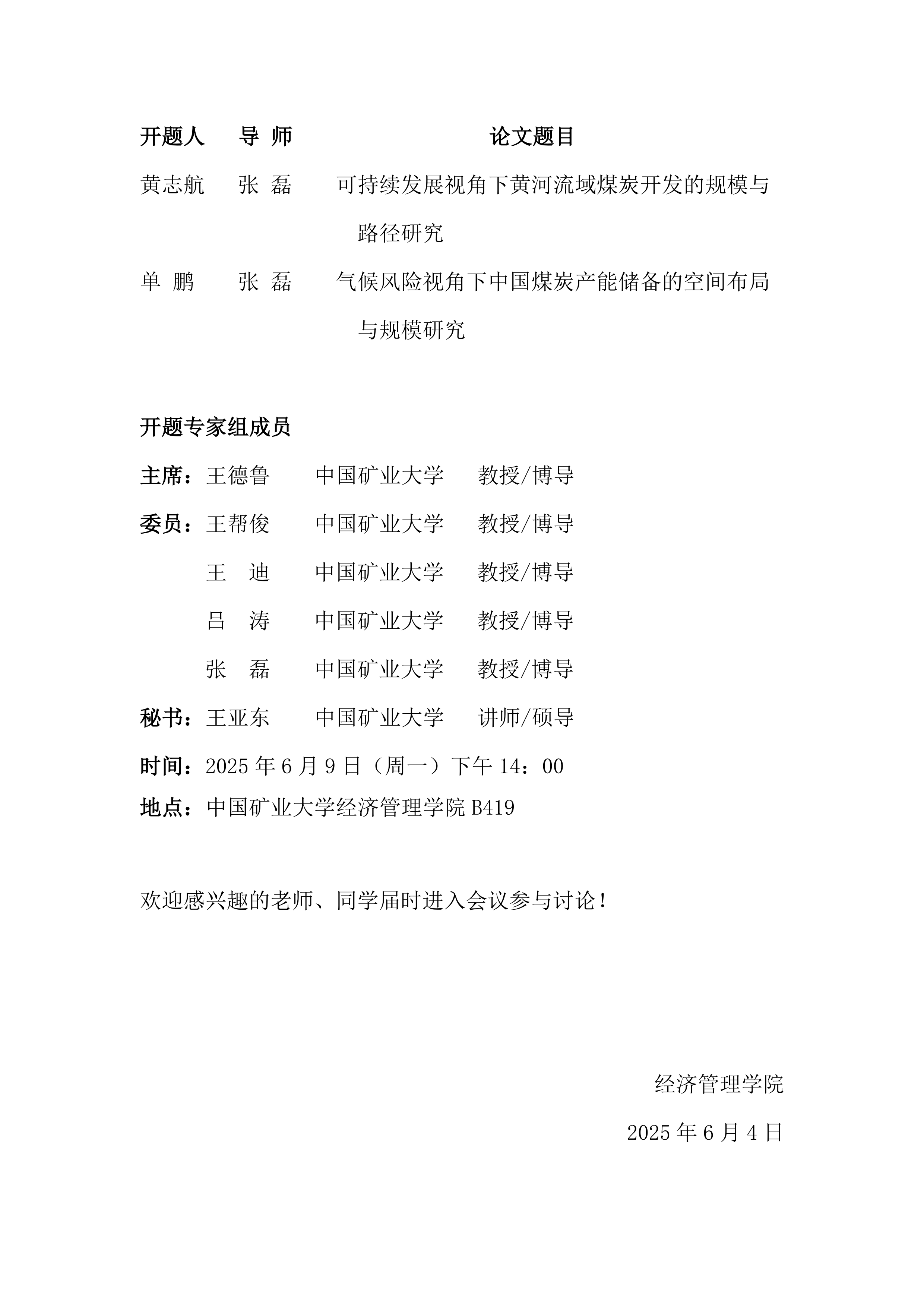 | 开题人 | 导 师 | 论文题目 |
|---|---|---|
| 黄志航 | 张 磊 | 可持续发展视角下黄河流域煤炭开发的规模与路径研究 |
| 单 鹏 | 张 磊 | 气候风险视角下中国煤炭产能储备的空间布局与规模研究 |

开题专家组成员

主席：王德鲁　中国矿业大学　教授/博导

委员：王帮俊　中国矿业大学　教授/博导

王　迪　中国矿业大学　教授/博导

吕　涛　中国矿业大学　教授/博导

张　磊　中国矿业大学　教授/博导

秘书：王亚东　中国矿业大学　讲师/硕导

时间：2025 年 6 月 9 日（周一）下午 14：00

地点：中国矿业大学经济管理学院 B419

欢迎感兴趣的老师、同学届时进入会议参与讨论！

经济管理学院

2025 年 6 月 4 日